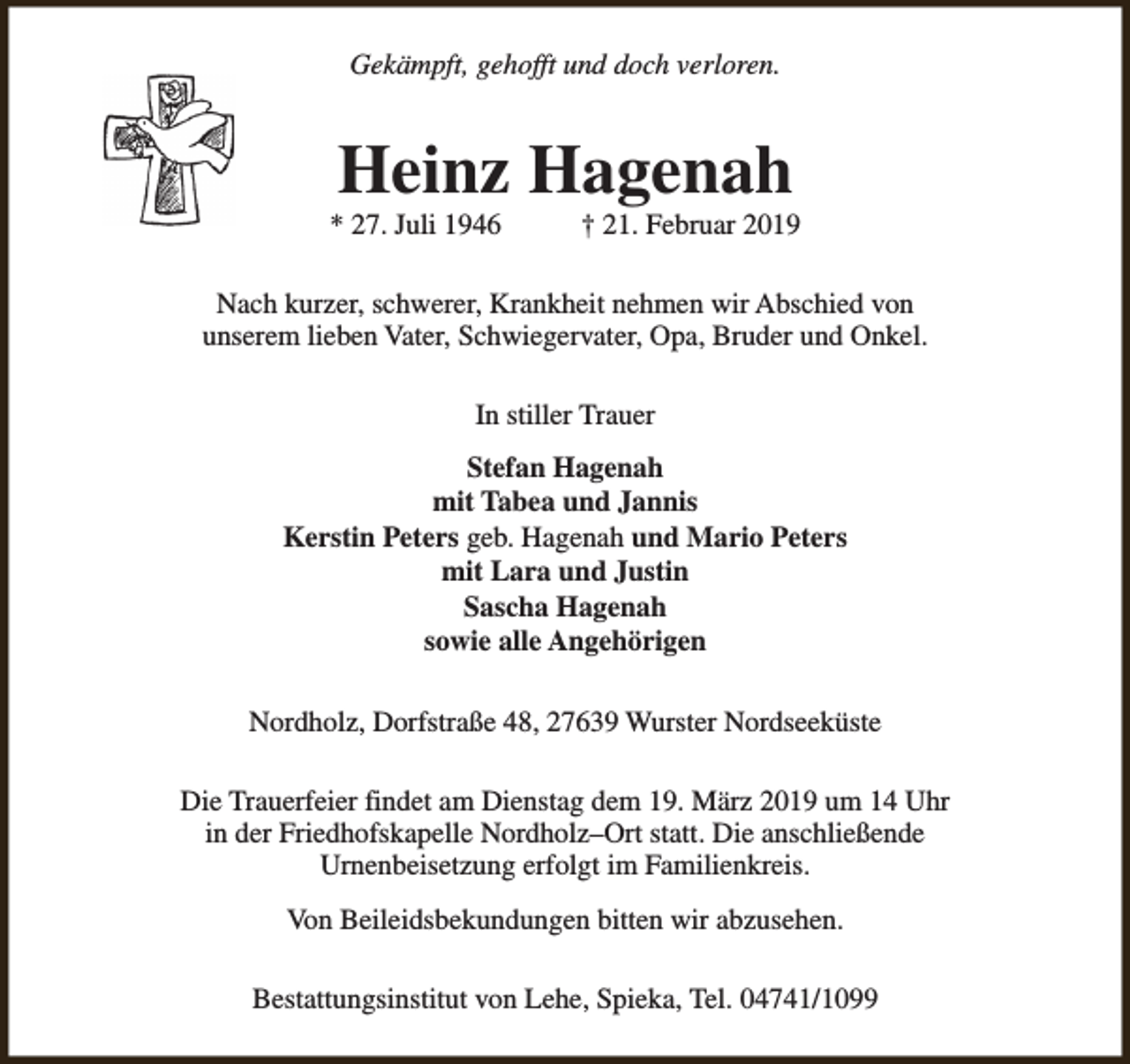 Gekämpft, gehofft und doch verloren.

Heinz Hagenah

* 27. Juli 1946 † 21. Februar 2019

Nach kurzer, schwerer, Krankheit nehmen wir Abschied von unserem lieben Vater, Schwiegervater, Opa, Bruder und Onkel.

In stiller Trauer

Stefan Hagenah
mit Tabea und Jannis
Kerstin Peters geb. Hagenah und Mario Peters
mit Lara und Justin
Sascha Hagenah
sowie alle Angehörigen

Nordholz, Dorfstraße 48, 27639 Wurster Nordseeküste

Die Trauerfeier findet am Dienstag dem 19. März 2019 um 14 Uhr in der Friedhofskapelle Nordholz–Ort statt. Die anschließende Urnenbeisetzung erfolgt im Familienkreis.

Von Beileidsbekundungen bitten wir abzusehen.

Bestattungsinstitut von Lehe, Spieka, Tel. 04741/1099